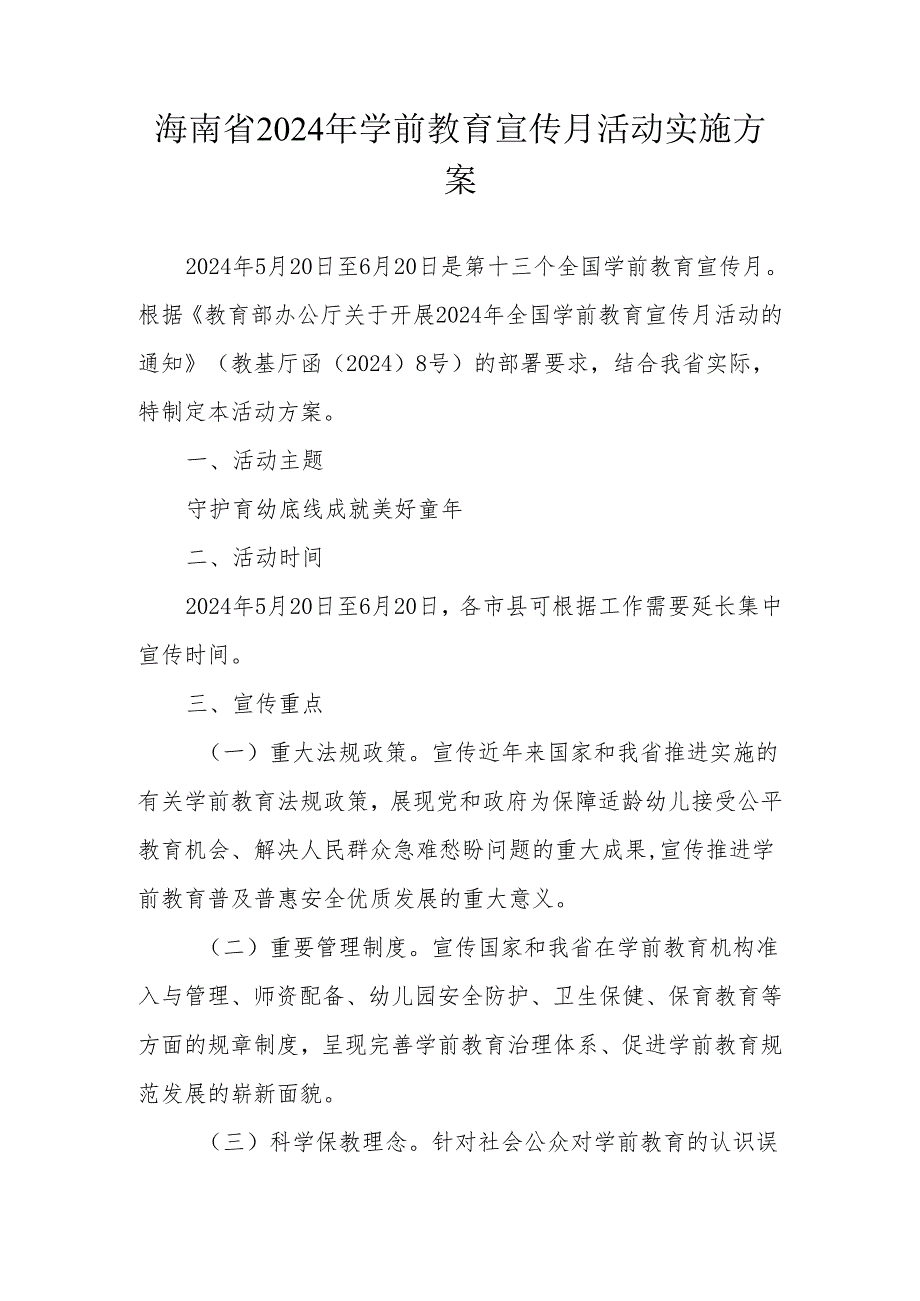 海南省2024年学前教育宣传月活动实施方案

2024年5月20日至6月20日是第十三个全国学前教育宣传月。根据《教育部办公厅关于开展2024年全国学前教育宣传月活动的通知》（教基厅函（2024）8号）的部署要求，结合我省实际，特制定本活动方案。

一、活动主题

守护育幼底线成就美好童年

二、活动时间

2024年5月20日至6月20日，各市县可根据工作需要延长集中宣传时间。

三、宣传重点

（一）重大法规政策。宣传近年来国家和我省推进实施的有关学前教育法规政策，展现党和政府为保障适龄幼儿接受公平教育机会、解决人民群众急难愁盼问题的重大成果,宣传推进学前教育普及普惠安全优质发展的重大意义。

（二）重要管理制度。宣传国家和我省在学前教育机构准入与管理、师资配备、幼儿园安全防护、卫生保健、保育教育等方面的规章制度，呈现完善学前教育治理体系、促进学前教育规范发展的崭新面貌。

（三）科学保教理念。针对社会公众对学前教育的认识误